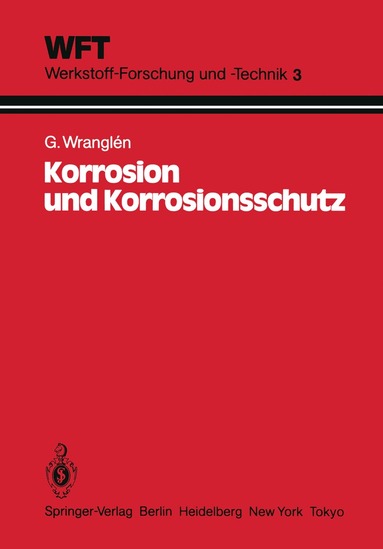 WFT
Werkstoff-Forschung und -Technik 3

G. Wranglén
Korrosion und Korrosionsschutz

Springer-Verlag Berlin Heidelberg New York Tokyo